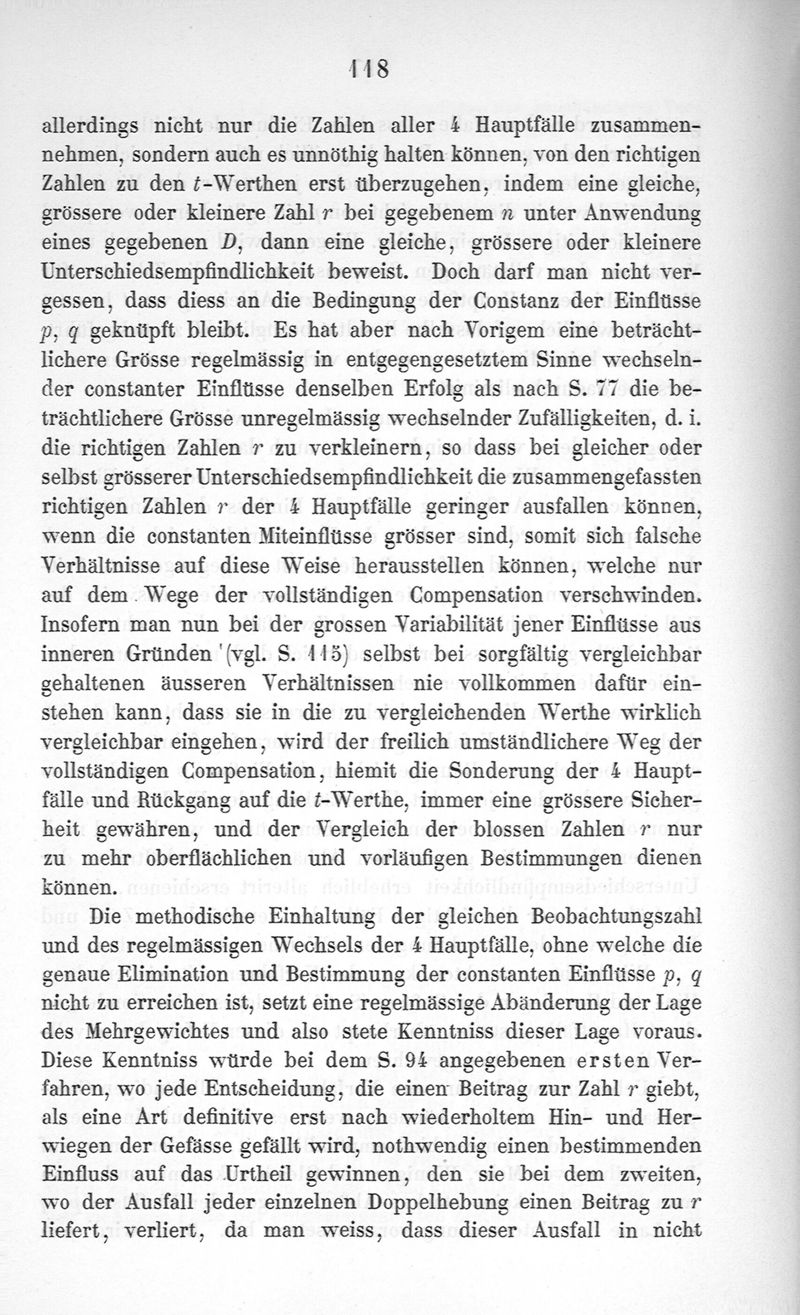 118

allerdings nicht nur die Zahlen aller 4 Hauptfälle zusammennehmen, sondern auch es unnöthig halten können, von den richtigen Zahlen zu den $t$-Werthen erst überzugehen, indem eine gleiche, grössere oder kleinere Zahl $r$ bei gegebenem $n$ unter Anwendung eines gegebenen $D$, dann eine gleiche, grössere oder kleinere Unterschiedsempfindlichkeit beweist. Doch darf man nicht vergessen, dass diess an die Bedingung der Constanz der Einflüsse $p$, $q$ geknüpft bleibt. Es hat aber nach Vorigem eine beträchtlichere Grösse regelmässig in entgegengesetztem Sinne wechselnder constanter Einflüsse denselben Erfolg als nach S. 77 die beträchtlichere Grösse unregelmässig wechselnder Zufälligkeiten, d. i. die richtigen Zahlen $r$ zu verkleinern, so dass bei gleicher oder selbst grösserer Unterschiedsempfindlichkeit die zusammengefassten richtigen Zahlen $r$ der 4 Hauptfälle geringer ausfallen können, wenn die constanten Miteinflüsse grösser sind, somit sich falsche Verhältnisse auf diese Weise herausstellen können, welche nur auf dem Wege der vollständigen Compensation verschwinden. Insofern man nun bei der grossen Variabilität jener Einflüsse aus inneren Gründen (vgl. S. 115) selbst bei sorgfältig vergleichbar gehaltenen äusseren Verhältnissen nie vollkommen dafür einstehen kann, dass sie in die zu vergleichenden Werthe wirklich vergleichbar eingehen, wird der freilich umständlichere Weg der vollständigen Compensation, hiemit die Sonderung der 4 Hauptfälle und Rückgang auf die $t$-Werthe, immer eine grössere Sicherheit gewähren, und der Vergleich der blossen Zahlen $r$ nur zu mehr oberflächlichen und vorläufigen Bestimmungen dienen können.

Die methodische Einhaltung der gleichen Beobachtungszahl und des regelmässigen Wechsels der 4 Hauptfälle, ohne welche die genaue Elimination und Bestimmung der constanten Einflüsse $p$, $q$ nicht zu erreichen ist, setzt eine regelmässige Abänderung der Lage des Mehrgewichtes und also stete Kenntniss dieser Lage voraus. Diese Kenntniss würde bei dem S. 94 angegebenen ersten Verfahren, wo jede Entscheidung, die einen Beitrag zur Zahl $r$ giebt, als eine Art definitive erst nach wiederholtem Hin- und Herwiegen der Gefässe gefällt wird, nothwendig einen bestimmenden Einfluss auf das Urtheil gewinnen, den sie bei dem zweiten, wo der Ausfall jeder einzelnen Doppelhebung einen Beitrag zu $r$ liefert, verliert, da man weiss, dass dieser Ausfall in nicht